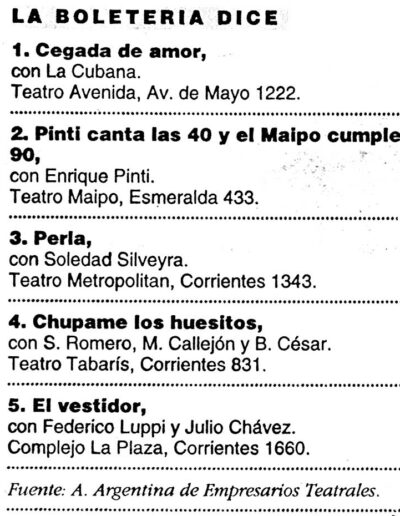 LA BOLETERIA DICE

1. Cegada de amor,
con La Cubana.
Teatro Avenida, Av. de Mayo 1222.

2. Pinti canta las 40 y el Maipo cumple 90,
con Enrique Pinti.
Teatro Maipo, Esmeralda 433.

3. Perla,
con Soledad Silveyra.
Teatro Metropolitan, Corrientes 1343.

4. Chupame los huesitos,
con S. Romero, M. Callejón y B. César.
Teatro Tabarís, Corrientes 831.

5. El vestidor,
con Federico Luppi y Julio Chávez.
Complejo La Plaza, Corrientes 1660.

Fuente: A. Argentina de Empresarios Teatrales.